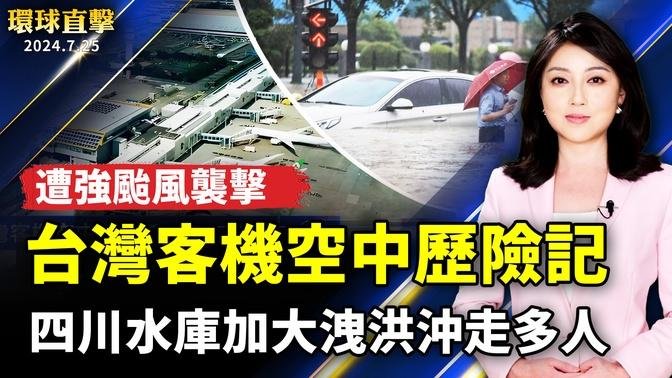 環球直擊
2024.7.25

遭強颱風襲擊

台灣客機空中歷險記

四川水庫加大洩洪沖走多人